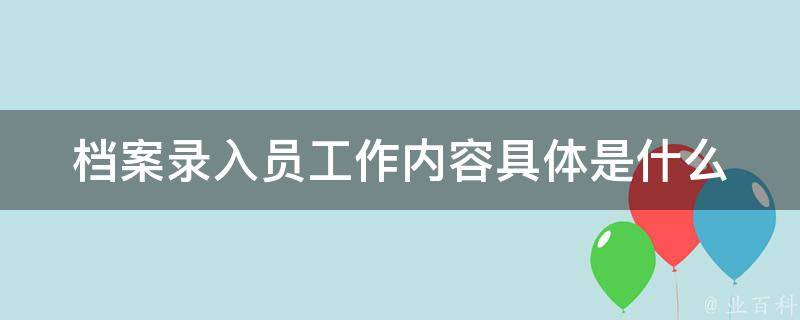 档案录入员工作内容具体是什么

@ 业百科